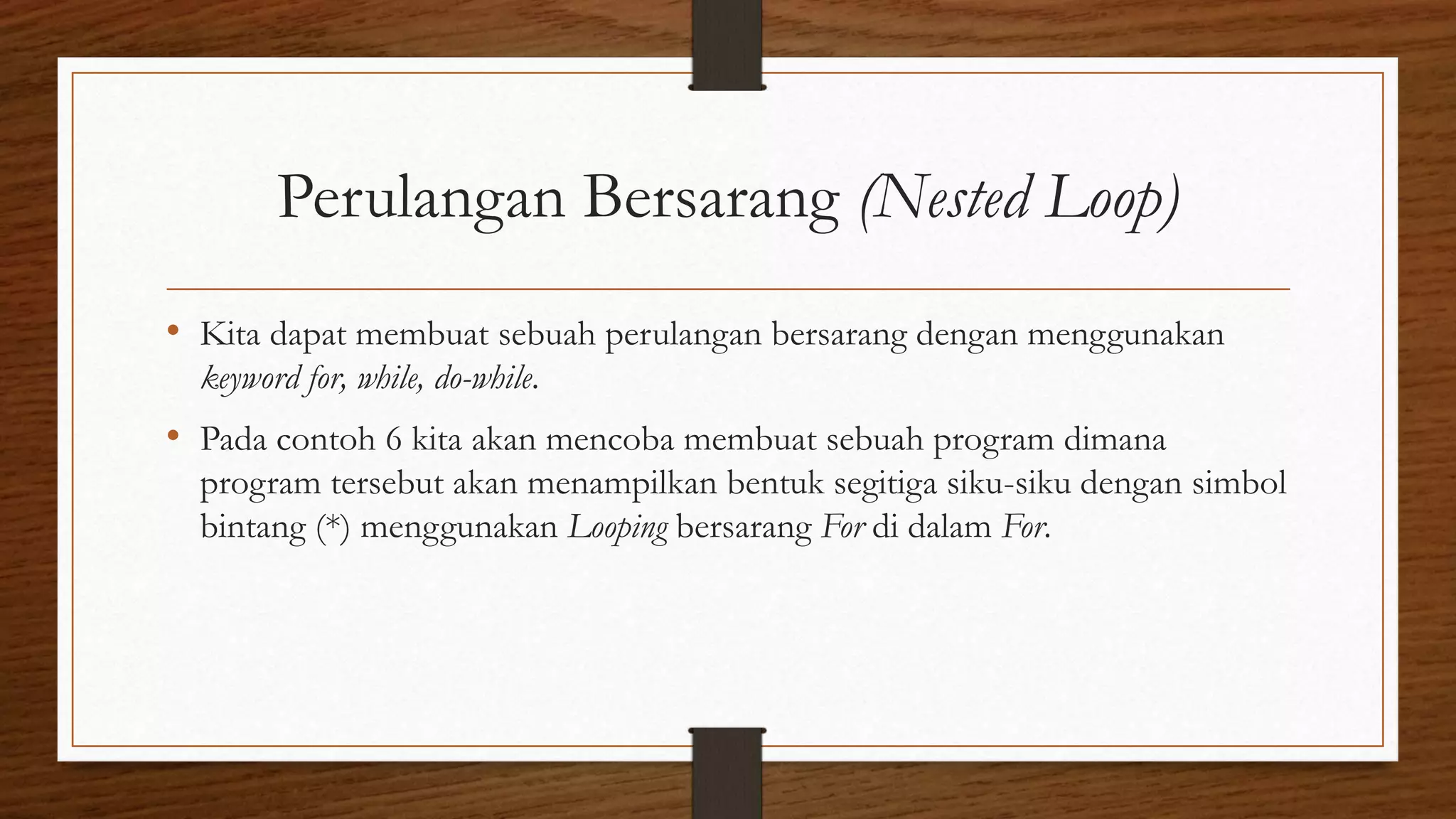 Perulangan Bersarang (Nested Loop)

• Kita dapat membuat sebuah perulangan bersarang dengan menggunakan keyword for, while, do-while.

• Pada contoh 6 kita akan mencoba membuat sebuah program dimana program tersebut akan menampilkan bentuk segitiga siku-siku dengan simbol bintang (*) menggunakan Looping bersarang For di dalam For.